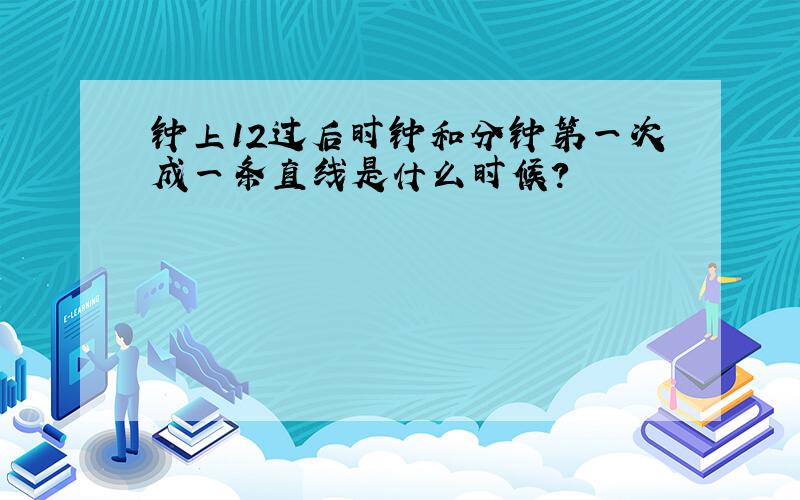 钟上12过后时钟和分钟第一次成一条直线是什么时候?

E-LEARNING